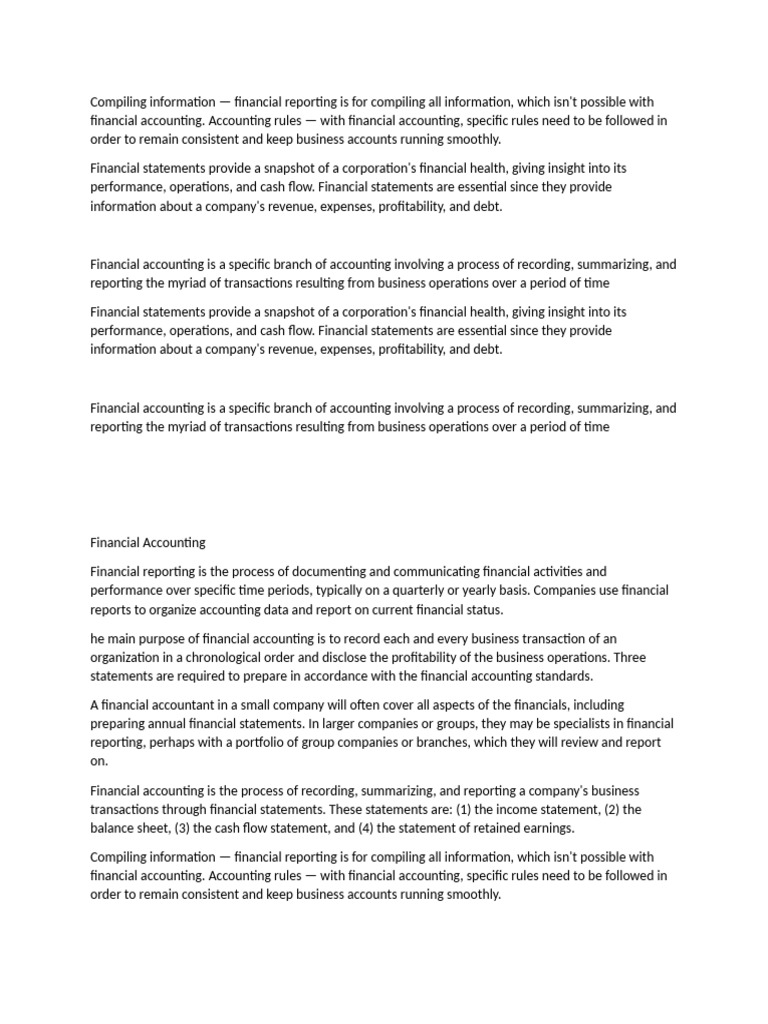 Compiling information — financial reporting is for compiling all information, which isn't possible with financial accounting. Accounting rules — with financial accounting, specific rules need to be followed in order to remain consistent and keep business accounts running smoothly.

Financial statements provide a snapshot of a corporation's financial health, giving insight into its performance, operations, and cash flow. Financial statements are essential since they provide information about a company's revenue, expenses, profitability, and debt.

Financial accounting is a specific branch of accounting involving a process of recording, summarizing, and reporting the myriad of transactions resulting from business operations over a period of time

Financial statements provide a snapshot of a corporation's financial health, giving insight into its performance, operations, and cash flow. Financial statements are essential since they provide information about a company's revenue, expenses, profitability, and debt.

Financial accounting is a specific branch of accounting involving a process of recording, summarizing, and reporting the myriad of transactions resulting from business operations over a period of time

Financial Accounting

Financial reporting is the process of documenting and communicating financial activities and performance over specific time periods, typically on a quarterly or yearly basis. Companies use financial reports to organize accounting data and report on current financial status.

he main purpose of financial accounting is to record each and every business transaction of an organization in a chronological order and disclose the profitability of the business operations. Three statements are required to prepare in accordance with the financial accounting standards.

A financial accountant in a small company will often cover all aspects of the financials, including preparing annual financial statements. In larger companies or groups, they may be specialists in financial reporting, perhaps with a portfolio of group companies or branches, which they will review and report on.

Financial accounting is the process of recording, summarizing, and reporting a company's business transactions through financial statements. These statements are: (1) the income statement, (2) the balance sheet, (3) the cash flow statement, and (4) the statement of retained earnings.

Compiling information — financial reporting is for compiling all information, which isn't possible with financial accounting. Accounting rules — with financial accounting, specific rules need to be followed in order to remain consistent and keep business accounts running smoothly.